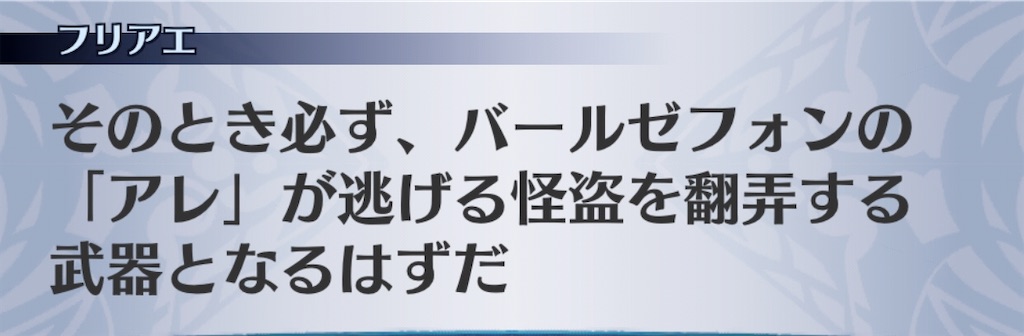 フリアエ

そのとき必ず、バールゼフォンの「アレ」が逃げる怪盗を翻弄する武器となるはずだ